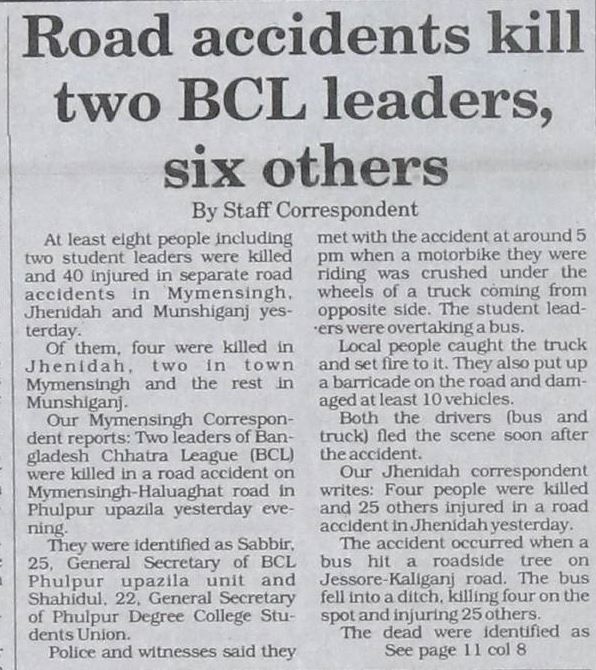 Road accidents kill two BCL leaders, six others

By Staff Correspondent

At least eight people including two student leaders were killed and 40 injured in separate road accidents in Mymensingh, Jhenidah and Munshiganj yesterday.

Of them, four were killed in Jhenidah, two in town Mymensingh and the rest in Munshiganj.

Our Mymensingh Correspondent reports: Two leaders of Bangladesh Chhatra League (BCL) were killed in a road accident on Mymensingh-Haluaghat road in Phulpur upazila yesterday evening.

They were identified as Sabbir, 25, General Secretary of BCL Phulpur upazila unit and Shahidul, 22, General Secretary of Phulpur Degree College Students Union.

Police and witnesses said they met with the accident at around 5 pm when a motorbike they were riding was crushed under the wheels of a truck coming from opposite side. The student leaders were overtaking a bus.

Local people caught the truck and set fire to it. They also put up a barricade on the road and damaged at least 10 vehicles.

Both the drivers (bus and truck) fled the scene soon after the accident.

Our Jhenidah correspondent writes: Four people were killed and 25 others injured in a road accident in Jhenidah yesterday.

The accident occurred when a bus hit a roadside tree on Jessore-Kaliganj road. The bus fell into a ditch, killing four on the spot and injuring 25 others.

The dead were identified as

See page 11 col 8